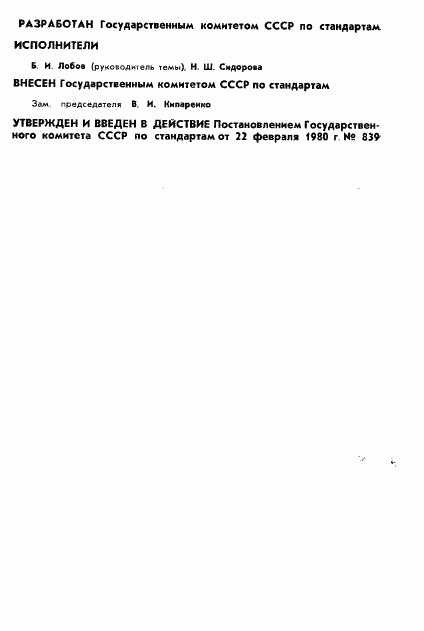 РАЗРАБОТАН Государственным комитетом СССР по стандартам

ИСПОЛНИТЕЛИ

Б. И. Лобов (руководитель темы), Н. Ш. Сидорова

ВНЕСЕН Государственным комитетом СССР по стандартам

Зам. председателя В. И. Кипаренко

УТВЕРЖДЕН И ВВЕДЕН В ДЕЙСТВИЕ Постановлением Государственного комитета СССР по стандартам от 22 февраля 1980 г. № 839